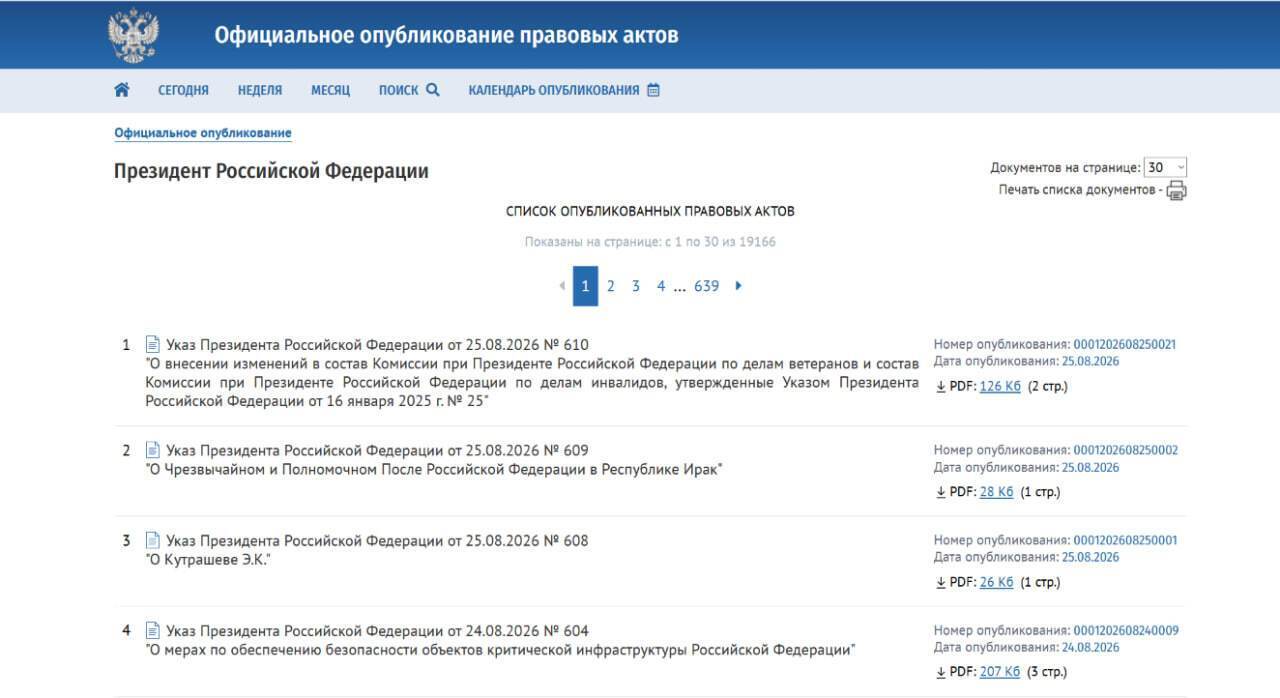 Официальное опубликование правовых актов

СЕГОДНЯ НЕДЕЛЯ МЕСЯЦ ПОИСК КАЛЕНДАРЬ ОПУБЛИКОВАНИЯ

Официальное опубликование

Президент Российской Федерации

Документов на странице: 30
Печать списка документов -

СПИСОК ОПУБЛИКОВАННЫХ ПРАВОВЫХ АКТОВ

Показаны на странице: с 1 по 30 из 19166

1 2 3 4 ... 639

1 Указ Президента Российской Федерации от 25.08.2026 № 610
"О внесении изменений в состав Комиссии при Президенте Российской Федерации по делам ветеранов и состав Комиссии при Президенте Российской Федерации по делам инвалидов, утвержденные Указом Президента Российской Федерации от 16 января 2025 г. № 25"

Номер опубликования: 0001202608250021
Дата опубликования: 25.08.2026
PDF: 126 Кб (2 стр.)

2 Указ Президента Российской Федерации от 25.08.2026 № 609
"О Чрезвычайном и Полномочном После Российской Федерации в Республике Ирак"

Номер опубликования: 0001202608250002
Дата опубликования: 25.08.2026
PDF: 28 Кб (1 стр.)

3 Указ Президента Российской Федерации от 25.08.2026 № 608
"О Кутрашеве Э.К."

Номер опубликования: 0001202608250001
Дата опубликования: 25.08.2026
PDF: 26 Кб (1 стр.)

4 Указ Президента Российской Федерации от 24.08.2026 № 604
"О мерах по обеспечению безопасности объектов критической инфраструктуры Российской Федерации"

Номер опубликования: 0001202608240009
Дата опубликования: 24.08.2026
PDF: 207 Кб (3 стр.)